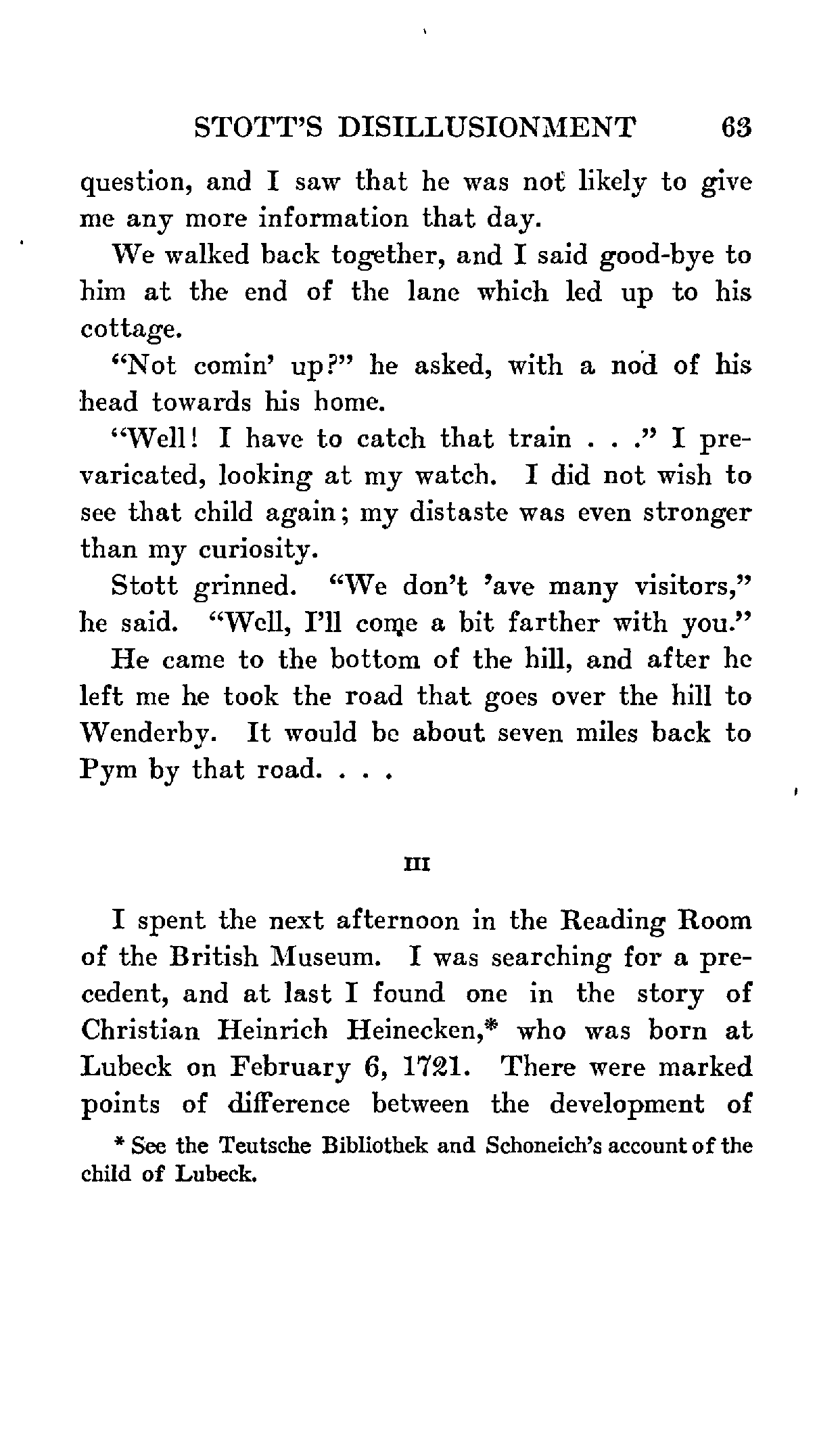 STOTT'S DISILLUSIONMENT 63

question, and I saw that he was not likely to give me any more information that day.

We walked back together, and I said good-bye to him at the end of the lane which led up to his cottage.

"Not comin' up?" he asked, with a nod of his head towards his home.

"Well! I have to catch that train . . ." I prevaricated, looking at my watch. I did not wish to see that child again; my distaste was even stronger than my curiosity.

Stott grinned. "We don't 'ave many visitors," he said. "Well, I'll come a bit farther with you."

He came to the bottom of the hill, and after he left me he took the road that goes over the hill to Wenderby. It would be about seven miles back to Pym by that road. . . .

III

I spent the next afternoon in the Reading Room of the British Museum. I was searching for a precedent, and at last I found one in the story of Christian Heinrich Heinecken,* who was born at Lubeck on February 6, 1721. There were marked points of difference between the development of

* See the Teutsche Bibliothek and Schoneich's account of the child of Lubeck.